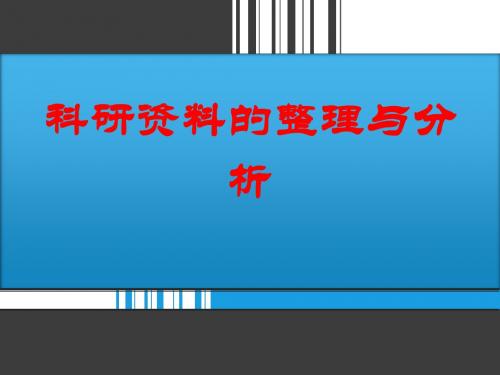 科研资料的整理与分析